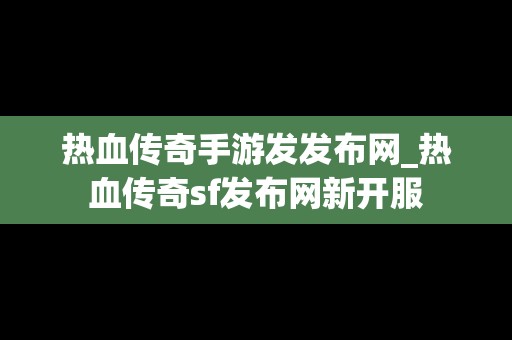 热血传奇手游发发布网_热血传奇sf发布网新开服